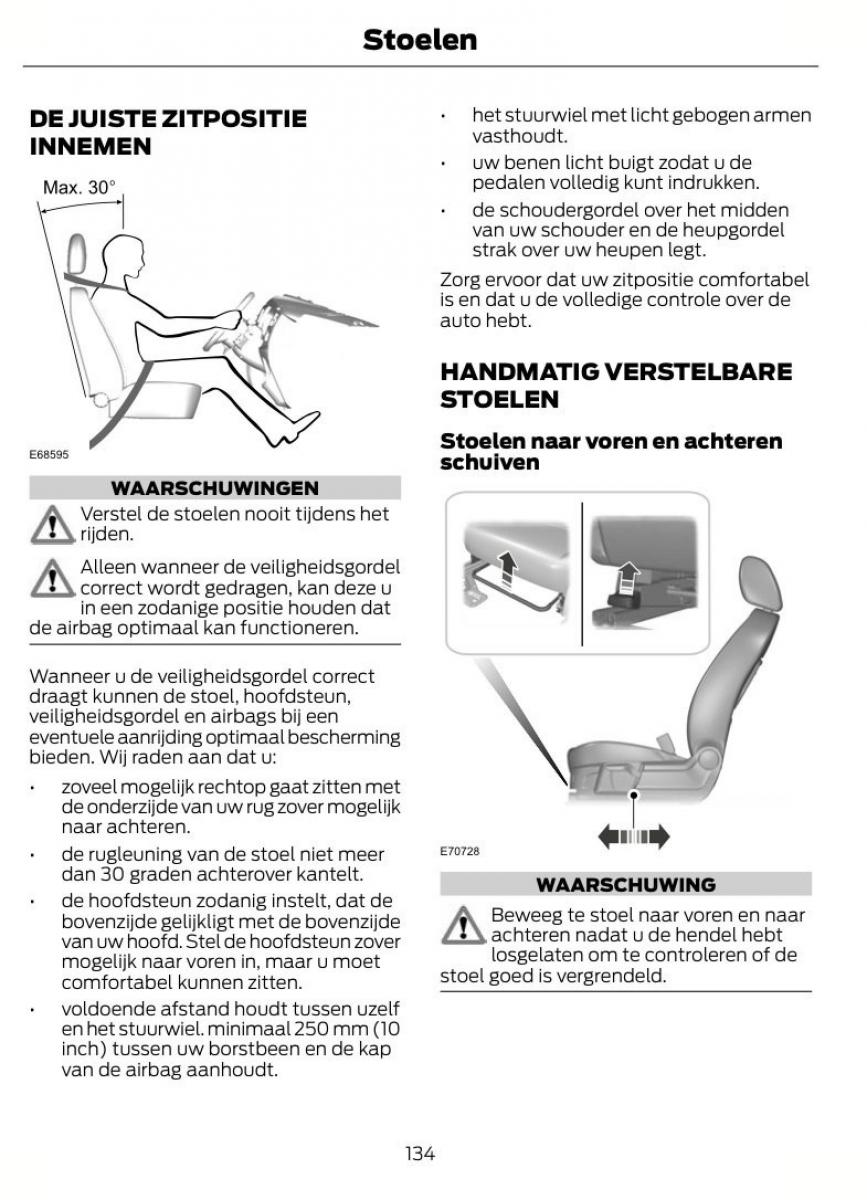 Stoelen

DE JUISTE ZITPOSITIE INNEMEN

Max. 30°

E68595

WAARSCHUWINGEN

Verstel de stoelen nooit tijdens het rijden.

Alleen wanneer de veiligheidsgordel correct wordt gedragen, kan deze u in een zodanige positie houden dat de airbag optimaal kan functioneren.

Wanneer u de veiligheidsgordel correct draagt kunnen de stoel, hoofdsteun, veiligheidsgordel en airbags bij een eventuele aanrijding optimaal bescherming bieden. Wij raden aan dat u:

• zoveel mogelijk rechtop gaat zitten met de onderzijde van uw rug zover mogelijk naar achteren.
• de rugleuning van de stoel niet meer dan 30 graden achterover kantelt.
• de hoofdsteun zodanig instelt, dat de bovenzijde gelijkligt met de bovenzijde van uw hoofd. Stel de hoofdsteun zover mogelijk naar voren in, maar u moet comfortabel kunnen zitten.
• voldoende afstand houdt tussen uzelf en het stuurwiel. minimaal 250 mm (10 inch) tussen uw borstbeen en de kap van de airbag aanhoudt.
• het stuurwiel met licht gebogen armen vasthoudt.
• uw benen licht buigt zodat u de pedalen volledig kunt indrukken.
• de schoudergordel over het midden van uw schouder en de heupgordel strak over uw heupen legt.

Zorg ervoor dat uw zitpositie comfortabel is en dat u de volledige controle over de auto hebt.

HANDMATIG VERSTELBARE STOELEN

Stoelen naar voren en achteren schuiven

E70728

WAARSCHUWING

Beweeg te stoel naar voren en naar achteren nadat u de hendel hebt losgelaten om te controleren of de stoel goed is vergrendeld.

134